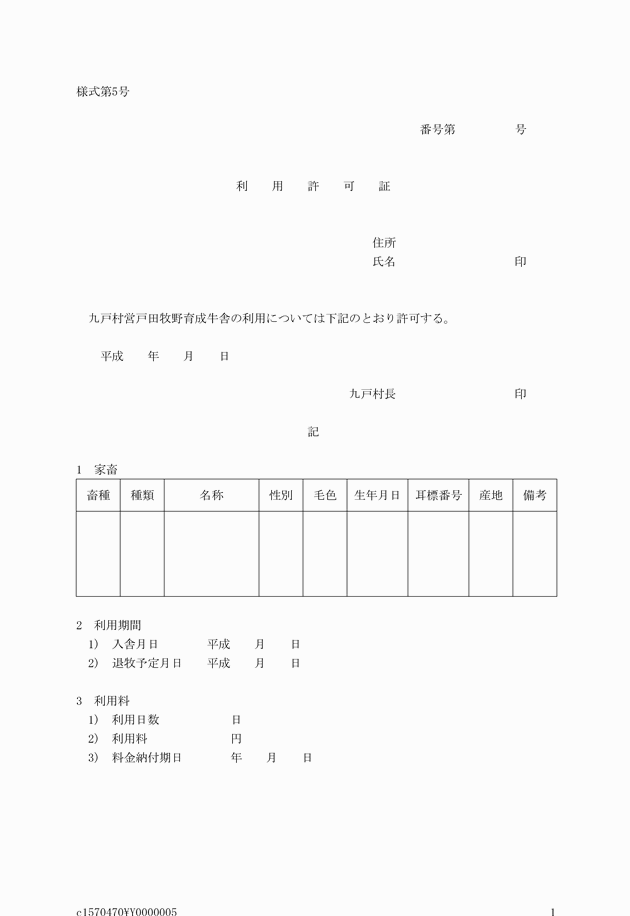 様式第5号

番号第　　　　号

利　用　許　可　証

住所
氏名　　　　　　　　印

九戸村営戸田牧野育成牛舎の利用については下記のとおり許可する。

平成　　年　　月　　日

九戸村長　　　　　　　　印

記

1　家畜

| 畜種 | 種類 | 名称 | 性別 | 毛色 | 生年月日 | 耳標番号 | 産地 | 備考 |
|---|---|---|---|---|---|---|---|---|
| | | | | | | | | |

2　利用期間
1)　入舎月日　　　平成　　月　　日
2)　退牧予定月日　平成　　月　　日

3　利用料
1)　利用日数　　　　日
2)　利用料　　　　　円
3)　料金納付期日　　年　　月　　日

c1570470¥Y0000005　　1